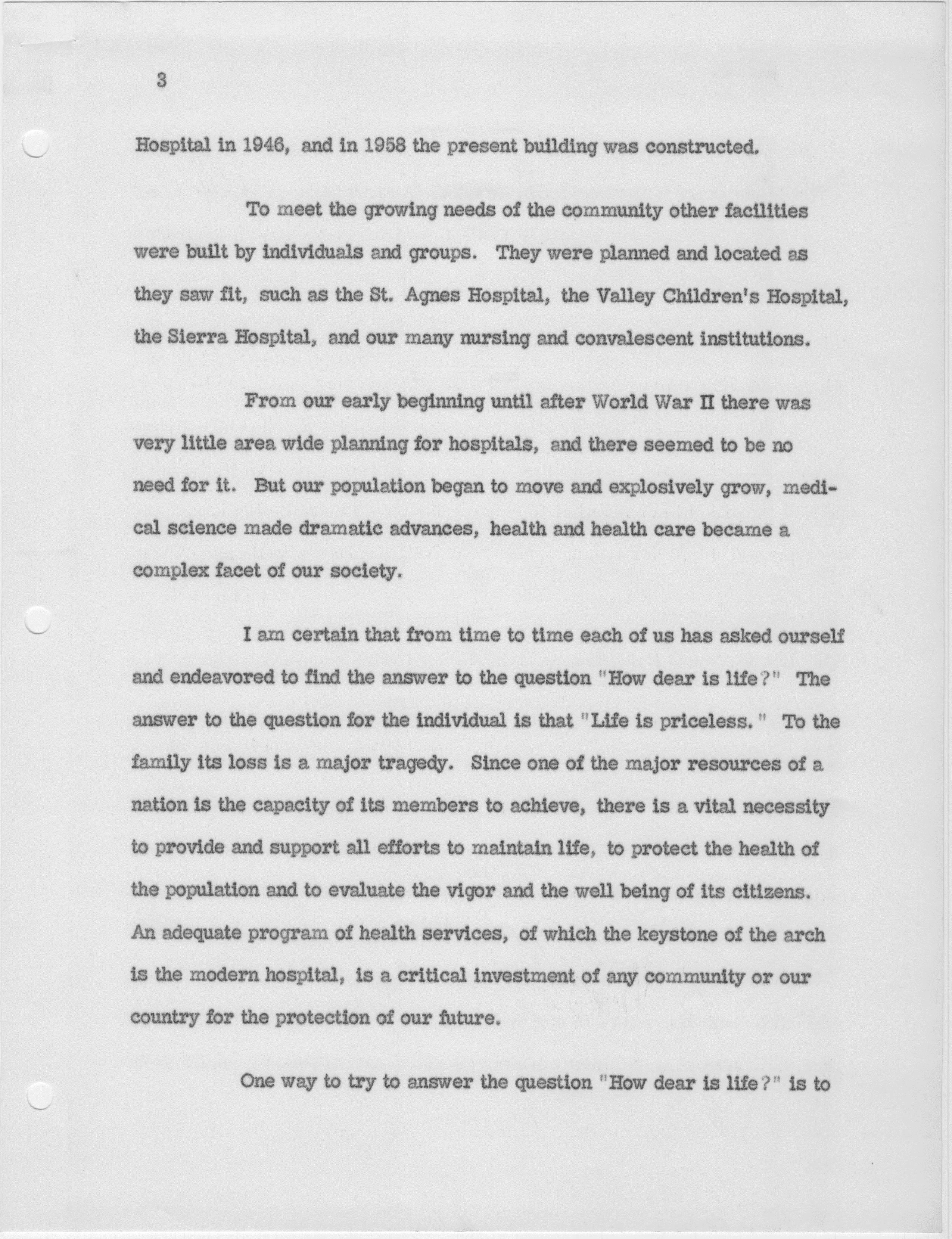 3

Hospital in 1946, and in 1958 the present building was constructed.

To meet the growing needs of the community other facilities were built by individuals and groups. They were planned and located as they saw fit, such as the St. Agnes Hospital, the Valley Children's Hospital, the Sierra Hospital, and our many nursing and convalescent institutions.

From our early beginning until after World War II there was very little area wide planning for hospitals, and there seemed to be no need for it. But our population began to move and explosively grow, medical science made dramatic advances, health and health care became a complex facet of our society.

I am certain that from time to time each of us has asked ourself and endeavored to find the answer to the question "How dear is life?" The answer to the question for the individual is that "Life is priceless." To the family its loss is a major tragedy. Since one of the major resources of a nation is the capacity of its members to achieve, there is a vital necessity to provide and support all efforts to maintain life, to protect the health of the population and to evaluate the vigor and the well being of its citizens. An adequate program of health services, of which the keystone of the arch is the modern hospital, is a critical investment of any community or our country for the protection of our future.

One way to try to answer the question "How dear is life?" is to